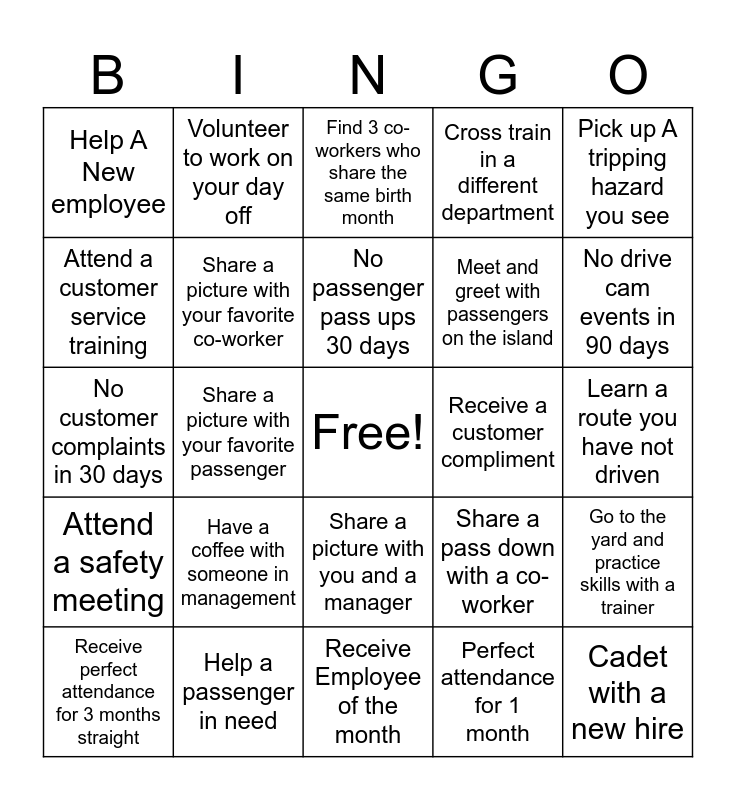 | B | I | N | G | O |
|---|---|---|---|---|
| Help A New employee | Volunteer to work on your day off | Find 3 co-workers who share the same birth month | Cross train in a different department | Pick up A tripping hazard you see |
| Attend a customer service training | Share a picture with your favorite co-worker | No passenger pass ups 30 days | Meet and greet with passengers on the island | No drive cam events in 90 days |
| No customer complaints in 30 days | Share a picture with your favorite passenger | Free! | Receive a customer compliment | Learn a route you have not driven |
| Attend a safety meeting | Have a coffee with someone in management | Share a picture with you and a manager | Share a pass down with a co-worker | Go to the yard and practice skills with a trainer |
| Receive perfect attendance for 3 months straight | Help a passenger in need | Receive Employee of the month | Perfect attendance for 1 month | Cadet with a new hire |